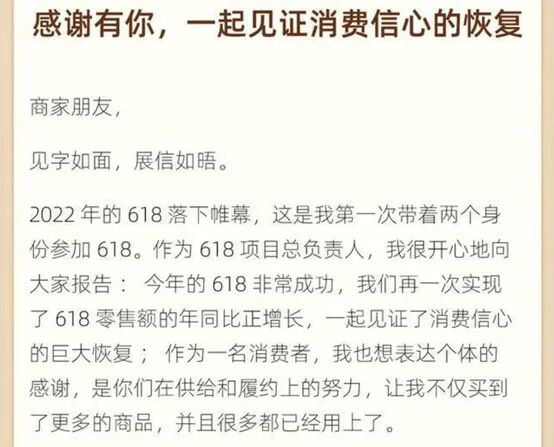 感谢有你，一起见证消费信心的恢复

商家朋友，

见字如面，展信如晤。

2022年的618落下帷幕，这是我第一次带着两个身份参加618。作为618项目总负责人，我很开心地向大家报告：今年的618非常成功，我们再一次实现了618零售额的年同比正增长，一起见证了消费信心的巨大恢复；作为一名消费者，我也想表达个体的感谢，是你们在供给和履约上的努力，让我不仅买到了更多的商品，并且很多都已经用上了。